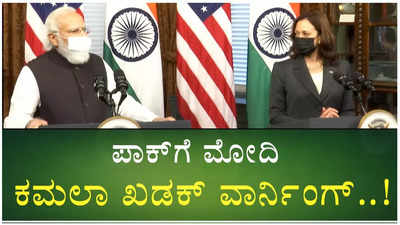 ಪಾಕ್‌ಗೆ ಮೋದಿ
ಕಮಲಾ ಖಡಕ್ ವಾರ್ನಿಂಗ್..!